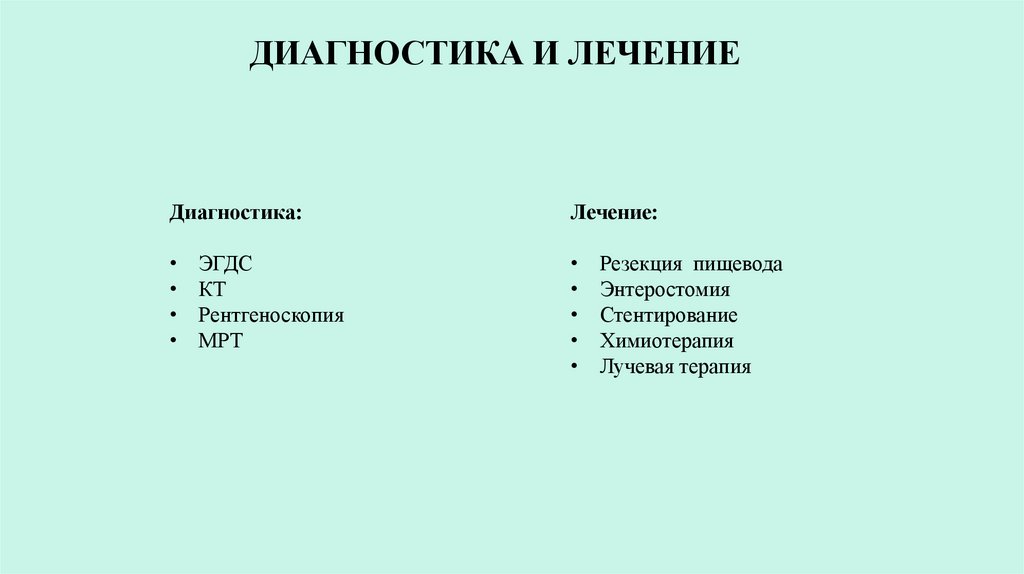 ДИАГНОСТИКА И ЛЕЧЕНИЕ

Диагностика:

• ЭГДС
• КТ
• Рентгеноскопия
• МРТ

Лечение:

• Резекция пищевода
• Энтеростомия
• Стентирование
• Химиотерапия
• Лучевая терапия